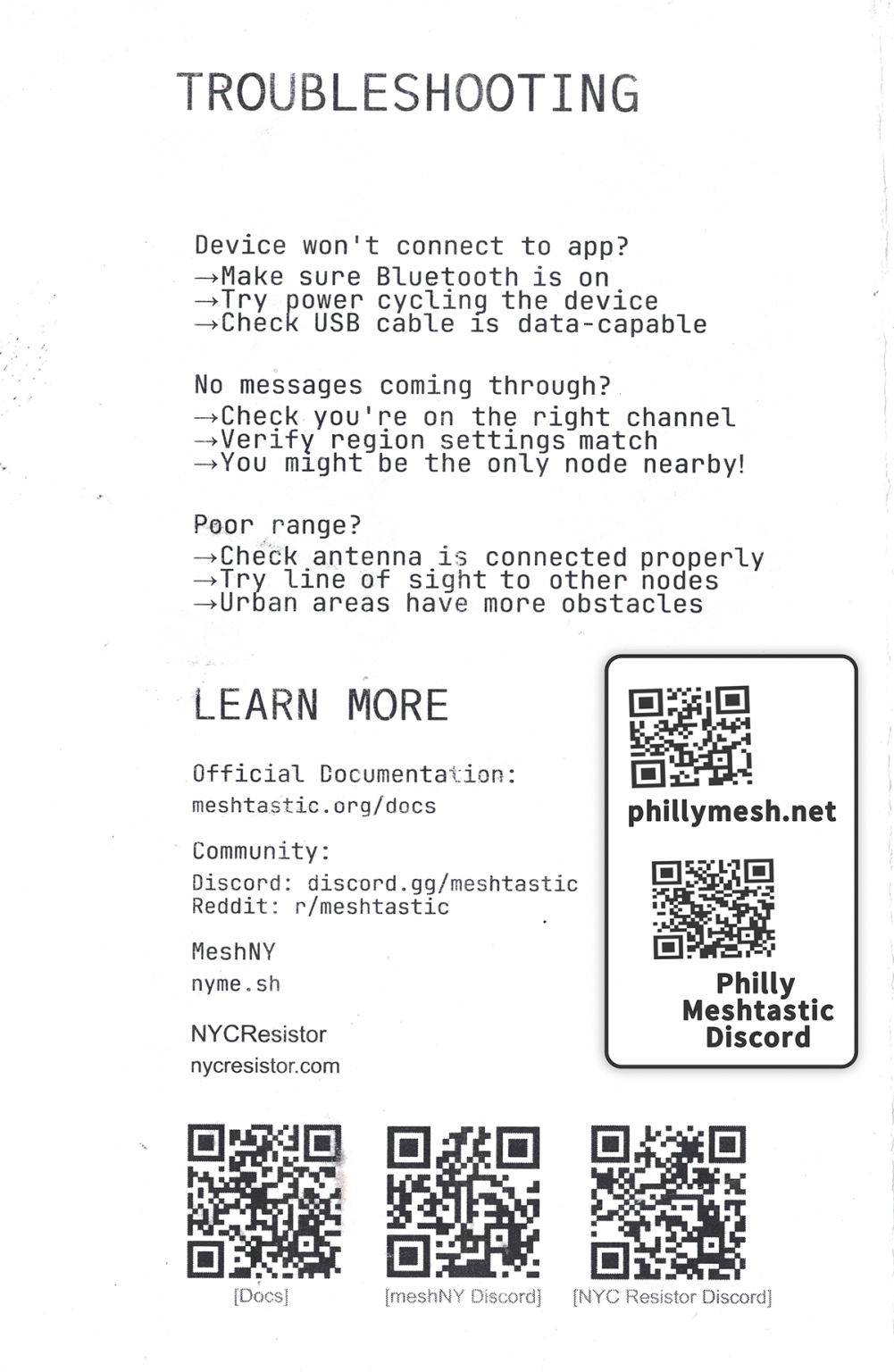 TROUBLESHOOTING

Device won't connect to app?
→Make sure Bluetooth is on
→Try power cycling the device
→Check USB cable is data-capable

No messages coming through?
→Check you're on the right channel
→Verify region settings match
→You might be the only node nearby!

Poor range?
→Check antenna is connected properly
→Try line of sight to other nodes
→Urban areas have more obstacles

LEARN MORE

Official Documentation:
meshtastic.org/docs

Community:
Discord: discord.gg/meshtastic
Reddit: r/meshtastic

MeshNY
nyme.sh

NYCResistor
nycresistor.com

phillymesh.net

Philly Meshtastic Discord

[Docs]

[meshNY Discord]

[NYC Resistor Discord]